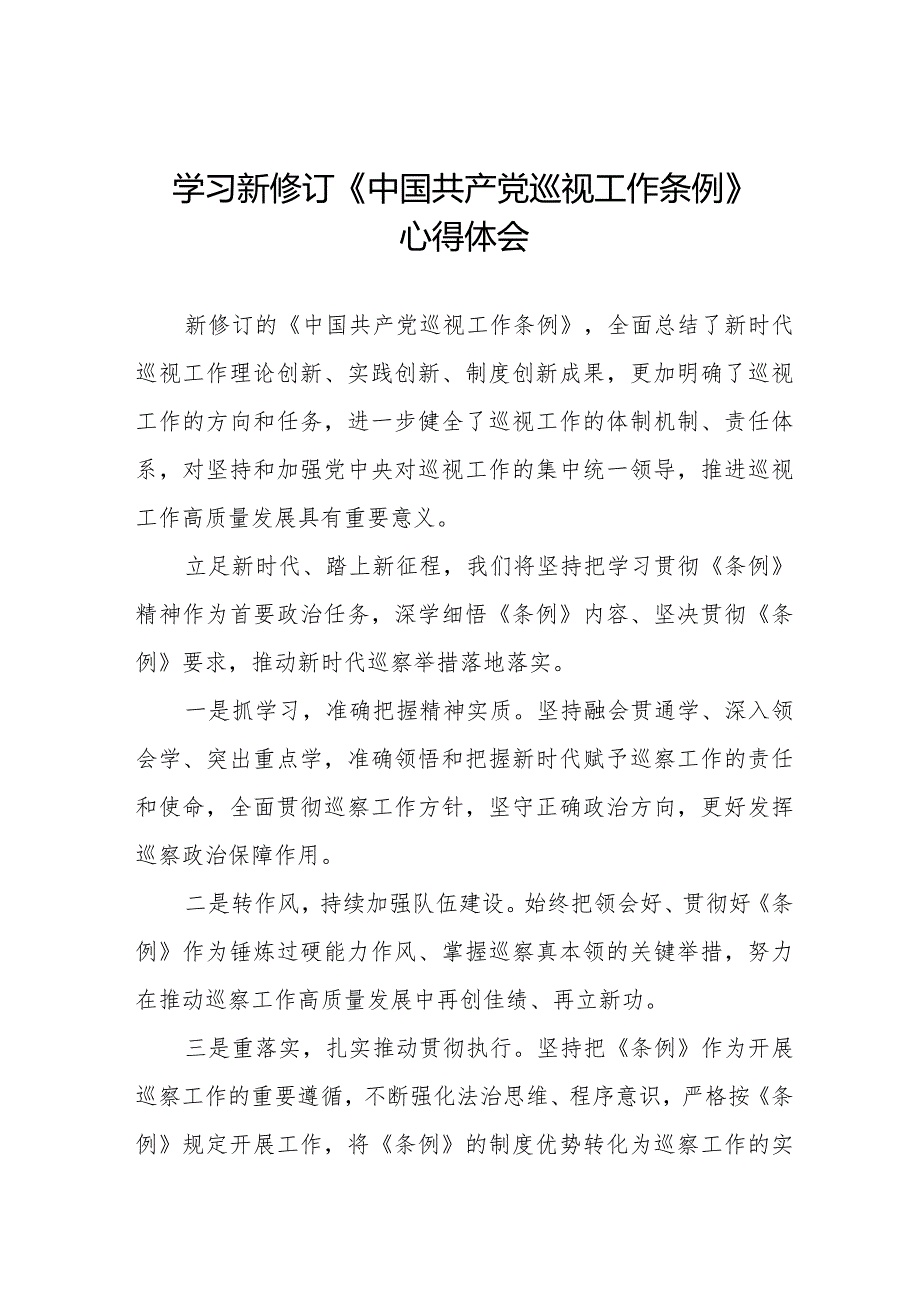 学习新修订《中国共产党巡视工作条例》心得体会

新修订的《中国共产党巡视工作条例》，全面总结了新时代巡视工作理论创新、实践创新、制度创新成果，更加明确了巡视工作的方向和任务，进一步健全了巡视工作的体制机制、责任体系，对坚持和加强党中央对巡视工作的集中统一领导，推进巡视工作高质量发展具有重要意义。

立足新时代、踏上新征程，我们将坚持把学习贯彻《条例》精神作为首要政治任务，深学细悟《条例》内容、坚决贯彻《条例》要求，推动新时代巡察举措落地落实。

一是抓学习，准确把握精神实质。坚持融会贯通学、深入领会学、突出重点学，准确领悟和把握新时代赋予巡察工作的责任和使命，全面贯彻巡察工作方针，坚守正确政治方向，更好发挥巡察政治保障作用。

二是转作风，持续加强队伍建设。始终把领会好、贯彻好《条例》作为锤炼过硬能力作风、掌握巡察真本领的关键举措，努力在推动巡察工作高质量发展中再创佳绩、再立新功。

三是重落实，扎实推动贯彻执行。坚持把《条例》作为开展巡察工作的重要遵循，不断强化法治思维、程序意识，严格按《条例》规定开展工作，将《条例》的制度优势转化为巡察工作的实